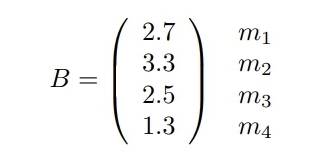 $B = \begin{pmatrix} 2.7 \\ 3.3 \\ 2.5 \\ 1.3 \end{pmatrix} \begin{matrix} m_1 \\ m_2 \\ m_3 \\ m_4 \end{matrix}$